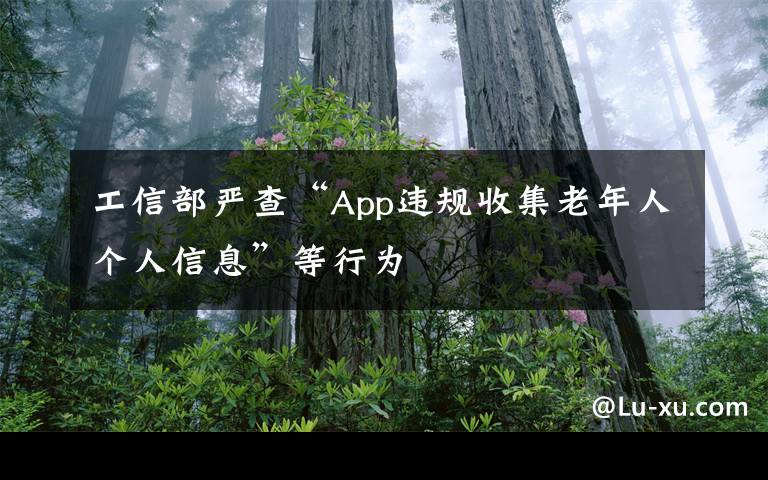 工信部严查“App违规收集老年人个人信息”等行为

@Lu-xu.com